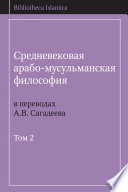 Bibliotheca Islamica

Средневековая арабо-мусульманская философия

в переводах А.В. Сагадеева

Том 2